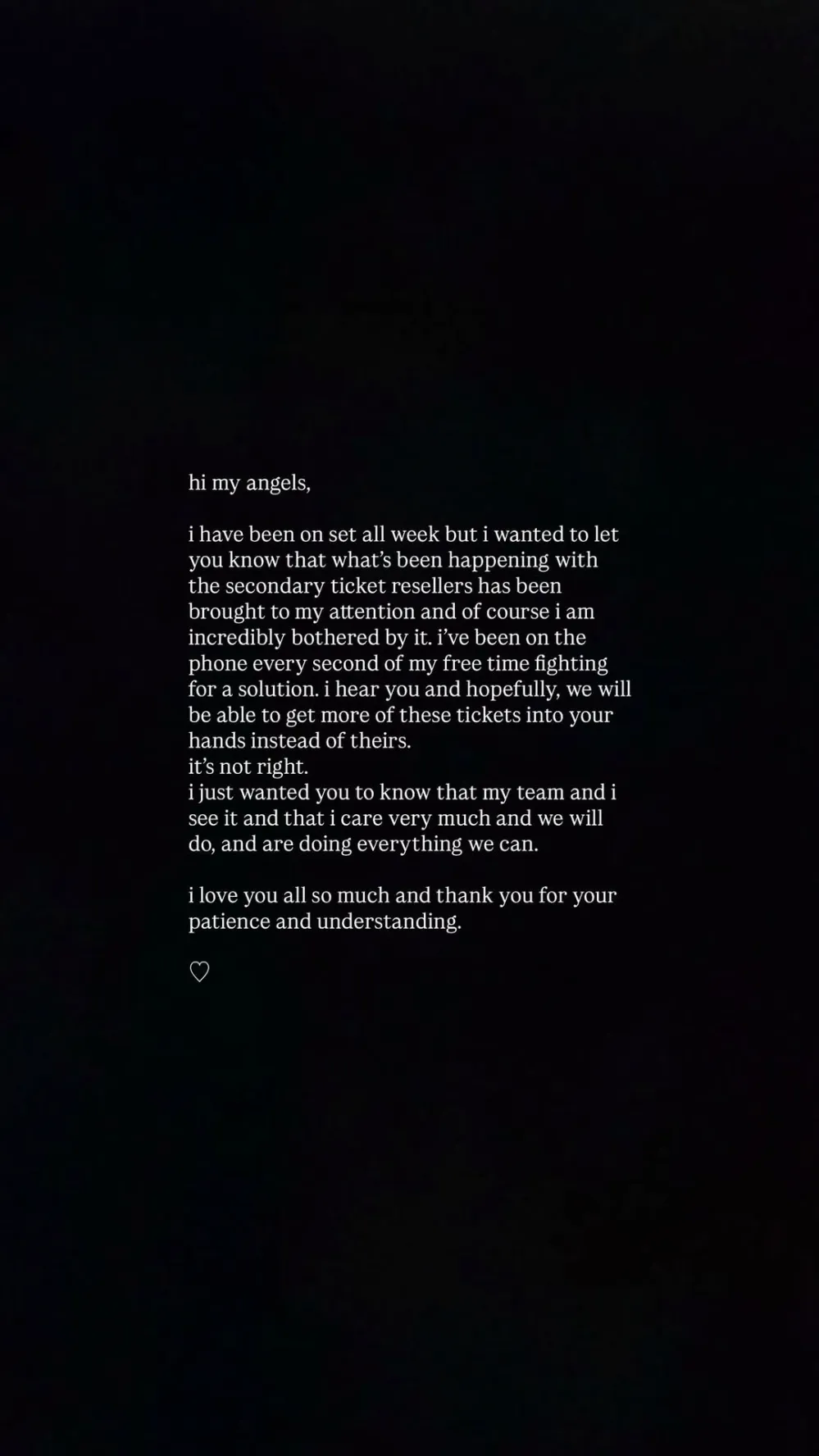 hi my angels,

i have been on set all week but i wanted to let you know that what's been happening with the secondary ticket resellers has been brought to my attention and of course i am incredibly bothered by it. i've been on the phone every second of my free time fighting for a solution. i hear you and hopefully, we will be able to get more of these tickets into your hands instead of theirs.
it's not right.
i just wanted you to know that my team and i see it and that i care very much and we will do, and are doing everything we can.

i love you all so much and thank you for your patience and understanding.

♡